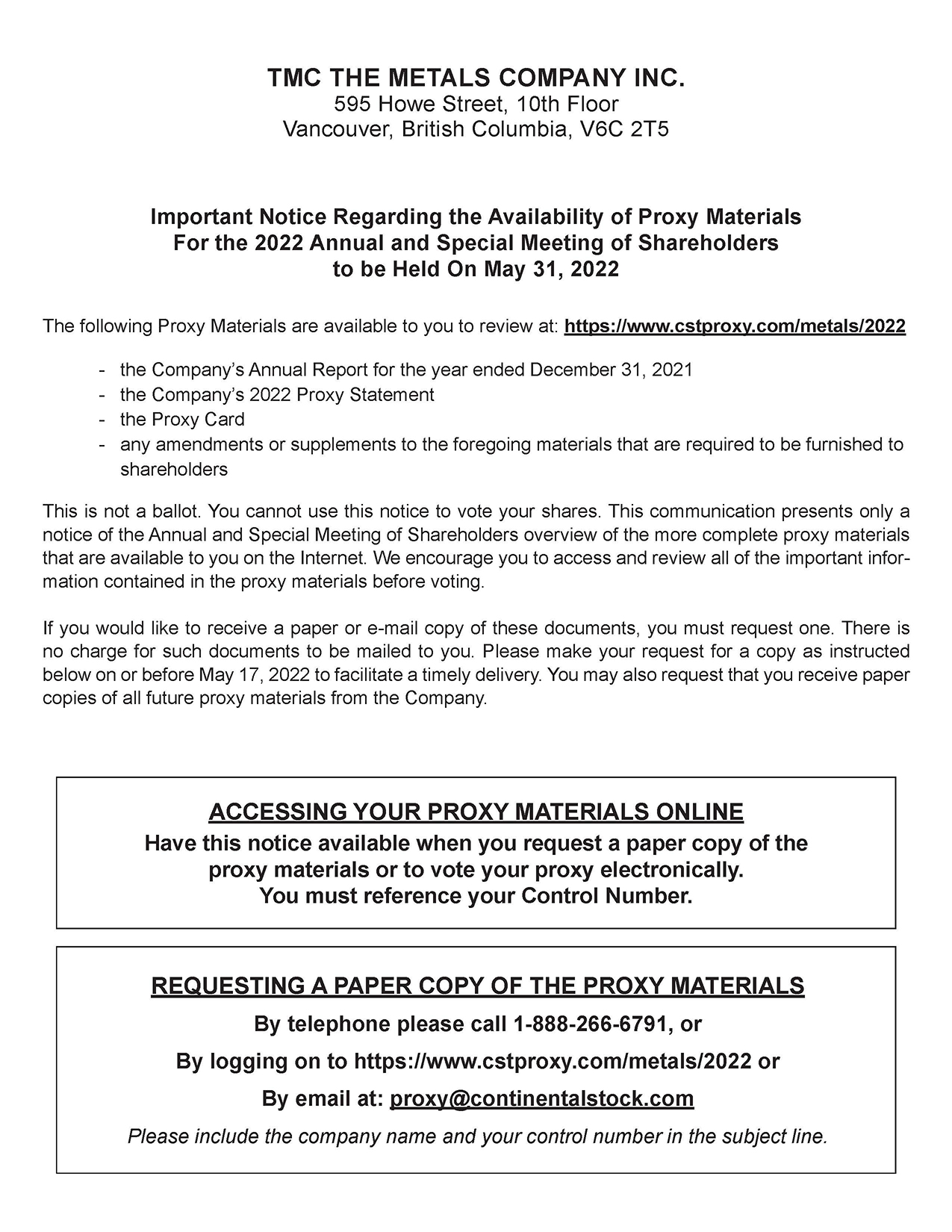 TMC THE METALS COMPANY INC.
595 Howe Street, 10th Floor
Vancouver, British Columbia, V6C 2T5

Important Notice Regarding the Availability of Proxy Materials
For the 2022 Annual and Special Meeting of Shareholders
to be Held On May 31, 2022

The following Proxy Materials are available to you to review at: https://www.cstproxy.com/metals/2022

- the Company's Annual Report for the year ended December 31, 2021
- the Company's 2022 Proxy Statement
- the Proxy Card
- any amendments or supplements to the foregoing materials that are required to be furnished to shareholders

This is not a ballot. You cannot use this notice to vote your shares. This communication presents only a notice of the Annual and Special Meeting of Shareholders overview of the more complete proxy materials that are available to you on the Internet. We encourage you to access and review all of the important information contained in the proxy materials before voting.

If you would like to receive a paper or e-mail copy of these documents, you must request one. There is no charge for such documents to be mailed to you. Please make your request for a copy as instructed below on or before May 17, 2022 to facilitate a timely delivery. You may also request that you receive paper copies of all future proxy materials from the Company.

ACCESSING YOUR PROXY MATERIALS ONLINE
Have this notice available when you request a paper copy of the proxy materials or to vote your proxy electronically.
You must reference your Control Number.

REQUESTING A PAPER COPY OF THE PROXY MATERIALS
By telephone please call 1-888-266-6791, or
By logging on to https://www.cstproxy.com/metals/2022 or
By email at: proxy@continentalstock.com
Please include the company name and your control number in the subject line.